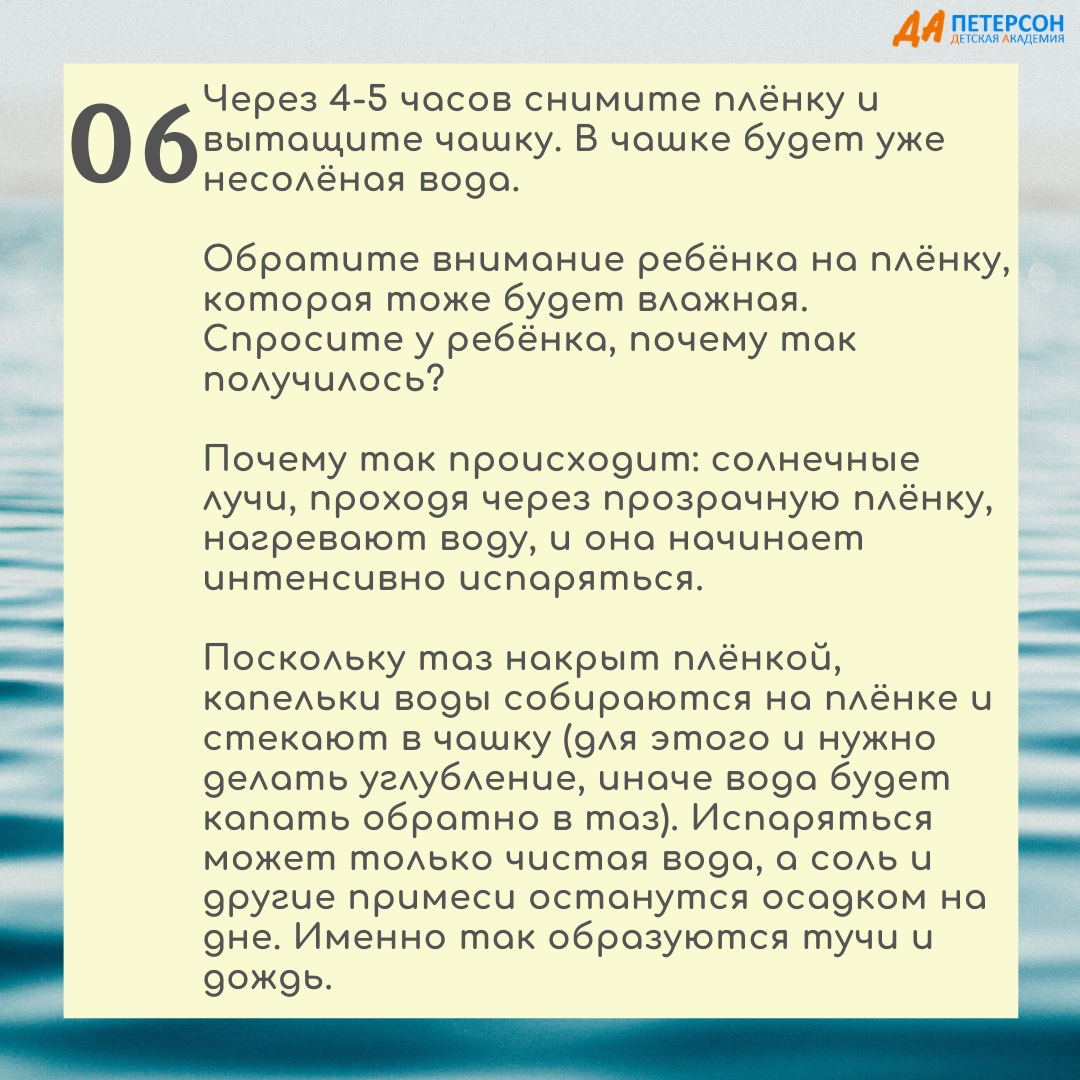 ДА ПЕТЕРСОН
ДЕТСКАЯ АКАДЕМИЯ

06

Через 4-5 часов снимите плёнку и вытащите чашку. В чашке будет уже несолёная вода.

Обратите внимание ребёнка на плёнку, которая тоже будет влажная. Спросите у ребёнка, почему так получилось?

Почему так происходит: солнечные лучи, проходя через прозрачную плёнку, нагревают воду, и она начинает интенсивно испаряться.

Поскольку таз накрыт плёнкой, капельки воды собираются на плёнке и стекают в чашку (для этого и нужно делать углубление, иначе вода будет капать обратно в таз). Испаряться может только чистая вода, а соль и другие примеси останутся осадком на дне. Именно так образуются тучи и дождь.